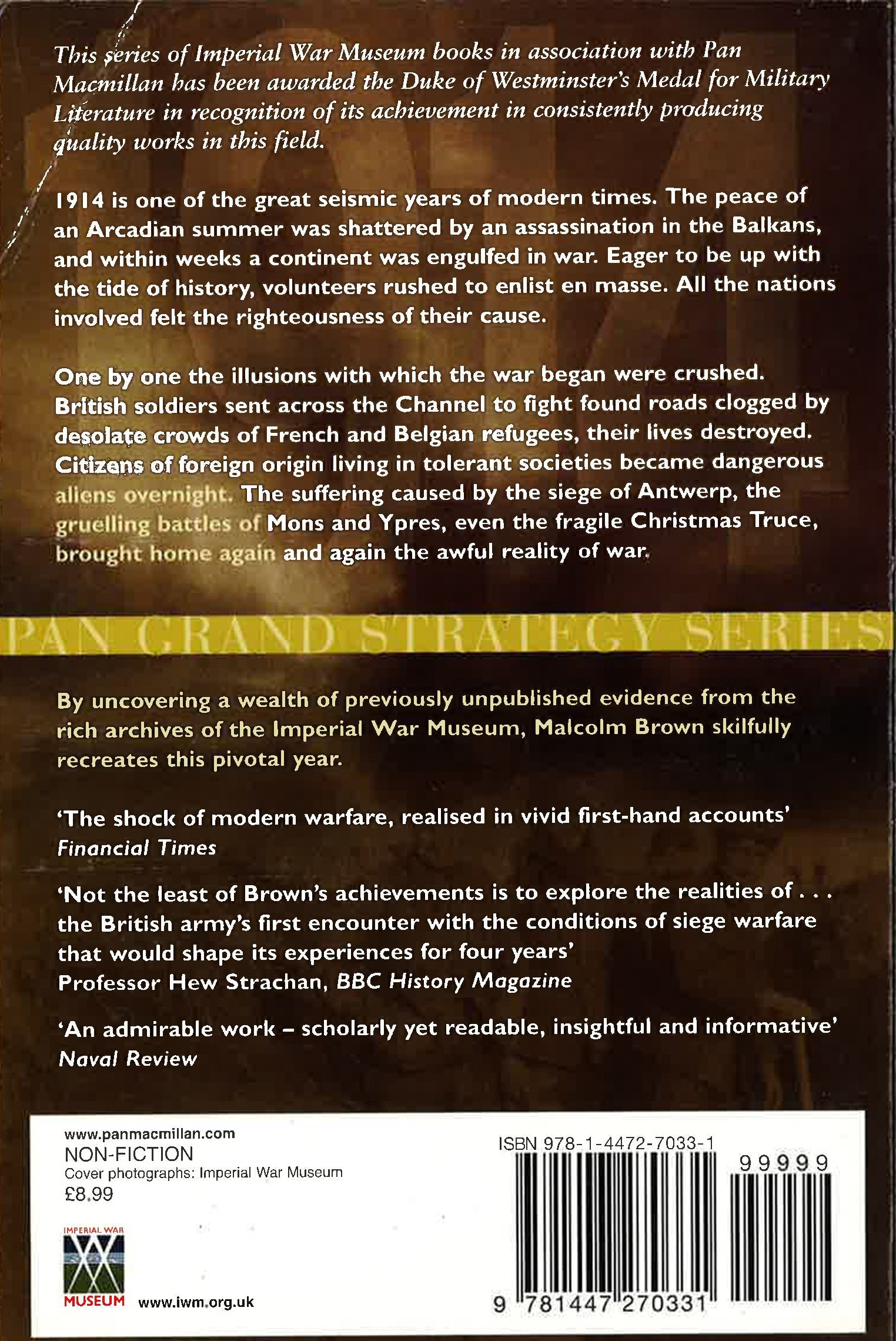 This series of Imperial War Museum books in association with Pan Macmillan has been awarded the Duke of Westminster's Medal for Military Literature in recognition of its achievement in consistently producing quality works in this field.

1914 is one of the great seismic years of modern times. The peace of an Arcadian summer was shattered by an assassination in the Balkans, and within weeks a continent was engulfed in war. Eager to be up with the tide of history, volunteers rushed to enlist en masse. All the nations involved felt the righteousness of their cause.

One by one the illusions with which the war began were crushed. British soldiers sent across the Channel to fight found roads clogged by desolate crowds of French and Belgian refugees, their lives destroyed. Citizens of foreign origin living in tolerant societies became dangerous aliens overnight. The suffering caused by the siege of Antwerp, the gruelling battles of Mons and Ypres, even the fragile Christmas Truce, brought home again and again the awful reality of war.

PAN GRAND STRATEGY SERIES

By uncovering a wealth of previously unpublished evidence from the rich archives of the Imperial War Museum, Malcolm Brown skilfully recreates this pivotal year.

'The shock of modern warfare, realised in vivid first-hand accounts'
Financial Times

'Not the least of Brown's achievements is to explore the realities of . . . the British army's first encounter with the conditions of siege warfare that would shape its experiences for four years'
Professor Hew Strachan, BBC History Magazine

'An admirable work – scholarly yet readable, insightful and informative'
Naval Review

www.panmacmillan.com
NON-FICTION
Cover photographs: Imperial War Museum
£8.99

IMPERIAL WAR
MUSEUM
www.iwm.org.uk

ISBN 978-1-4472-7033-1
99999
9 781447 270331